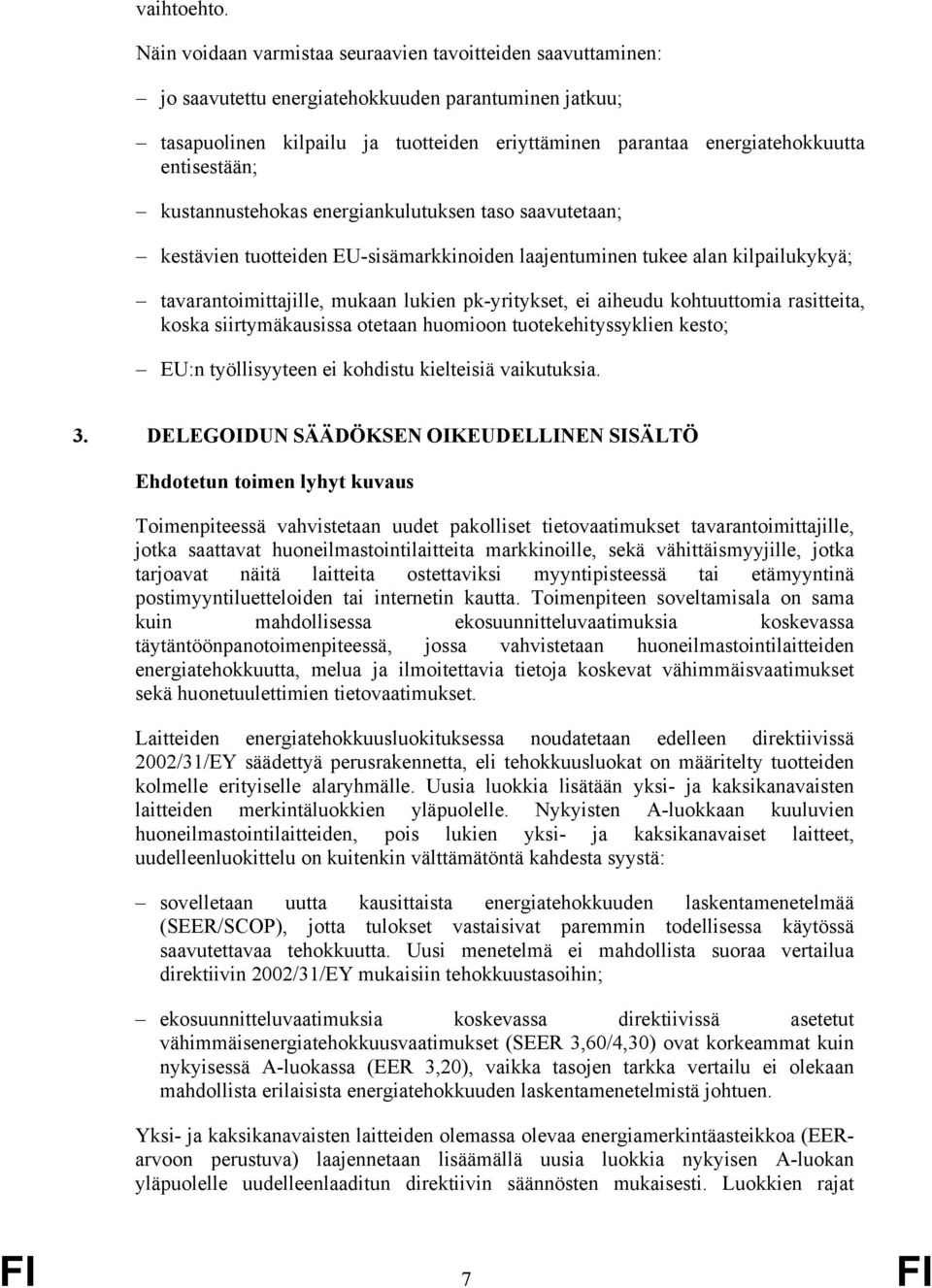 vaihtoehto.

Näin voidaan varmistaa seuraavien tavoitteiden saavuttaminen:

– jo saavutettu energiatehokkuuden parantuminen jatkuu;

– tasapuolinen kilpailu ja tuotteiden eriyttäminen parantaa energiatehokkuutta entisestään;

– kustannustehokas energiankulutuksen taso saavutetaan;

– kestävien tuotteiden EU-sisämarkkinoiden laajentuminen tukee alan kilpailukykyä;

– tavarantoimittajille, mukaan lukien pk-yritykset, ei aiheudu kohtuuttomia rasitteita, koska siirtymäkausissa otetaan huomioon tuotekehityssyklien kesto;

– EU:n työllisyyteen ei kohdistu kielteisiä vaikutuksia.

3. DELEGOIDUN SÄÄDÖKSEN OIKEUDELLINEN SISÄLTÖ

Ehdotetun toimen lyhyt kuvaus

Toimenpiteessä vahvistetaan uudet pakolliset tietovaatimukset tavarantoimittajille, jotka saattavat huoneilmastointilaitteita markkinoille, sekä vähittäismyyjille, jotka tarjoavat näitä laitteita ostettaviksi myyntipisteessä tai etämyyntinä postimyyntiluetteloiden tai internetin kautta. Toimenpiteen soveltamisala on sama kuin mahdollisessa ekosuunnitteluvaatimuksia koskevassa täytäntöönpanotoimenpiteessä, jossa vahvistetaan huoneilmastointilaitteiden energiatehokkuutta, melua ja ilmoitettavia tietoja koskevat vähimmäisvaatimukset sekä huonetuulettimien tietovaatimukset.

Laitteiden energiatehokkuusluokituksessa noudatetaan edelleen direktiivissä 2002/31/EY säädettyä perusrakennetta, eli tehokkuusluokat on määritelty tuotteiden kolmelle erityiselle alaryhmälle. Uusia luokkia lisätään yksi- ja kaksikanavaisten laitteiden merkintäluokkien yläpuolelle. Nykyisten A-luokkaan kuuluvien huoneilmastointilaitteiden, pois lukien yksi- ja kaksikanavaiset laitteet, uudelleenluokittelu on kuitenkin välttämätöntä kahdesta syystä:

– sovelletaan uutta kausittaista energiatehokkuuden laskentamenetelmää (SEER/SCOP), jotta tulokset vastaisivat paremmin todellisessa käytössä saavutettavaa tehokkuutta. Uusi menetelmä ei mahdollista suoraa vertailua direktiivin 2002/31/EY mukaisiin tehokkuustasoihin;

– ekosuunnitteluvaatimuksia koskevassa direktiivissä asetetut vähimmäisenergiatehokkuusvaatimukset (SEER 3,60/4,30) ovat korkeammat kuin nykyisessä A-luokassa (EER 3,20), vaikka tasojen tarkka vertailu ei olekaan mahdollista erilaisista energiatehokkuuden laskentamenetelmistä johtuen.

Yksi- ja kaksikanavaisten laitteiden olemassa olevaa energiamerkintäasteikkoa (EER-arvoon perustuva) laajennetaan lisäämällä uusia luokkia nykyisen A-luokan yläpuolelle uudelleenlaaditun direktiivin säännösten mukaisesti. Luokkien rajat

FI 7 FI